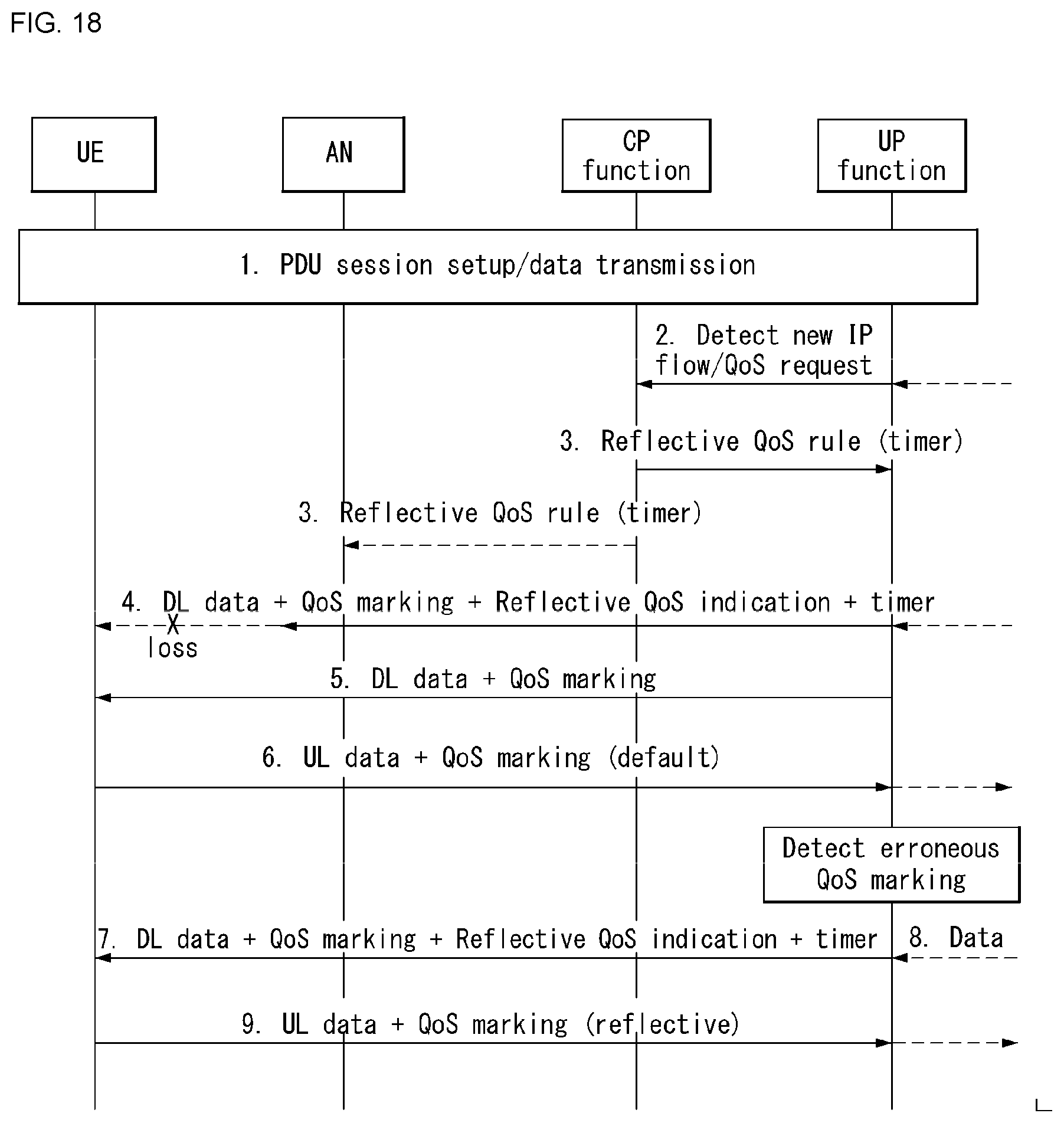 FIG. 18

UE

AN

CP function

UP function

1. PDU session setup/data transmission

2. Detect new IP flow/QoS request

3. Reflective QoS rule (timer)

3. Reflective QoS rule (timer)

4. DL data + QoS marking + Reflective QoS indication + timer

X
loss

5. DL data + QoS marking

6. UL data + QoS marking (default)

Detect erroneous QoS marking

7. DL data + QoS marking + Reflective QoS indication + timer

8. Data

9. UL data + QoS marking (reflective)